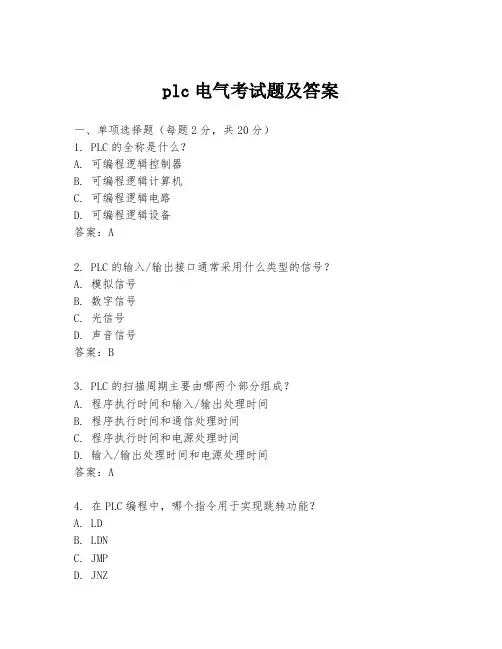 plc 电气考试题及答案

一、单项选择题（每题 2 分，共 20 分）
1. PLC 的全称是什么？
A. 可编程逻辑控制器
B. 可编程逻辑计算机
C. 可编程逻辑电路
D. 可编程逻辑设备
答案：A

2. PLC 的输入/输出接口通常采用什么类型的信号？
A. 模拟信号
B. 数字信号
C. 光信号
D. 声音信号
答案：B

3. PLC 的扫描周期主要由哪两个部分组成？
A. 程序执行时间和输入/输出处理时间
B. 程序执行时间和通信处理时间
C. 程序执行时间和电源处理时间
D. 输入/输出处理时间和电源处理时间
答案：A

4. 在 PLC 编程中，哪个指令用于实现跳转功能？
A. LD
B. LDN
C. JMP
D. JNZ